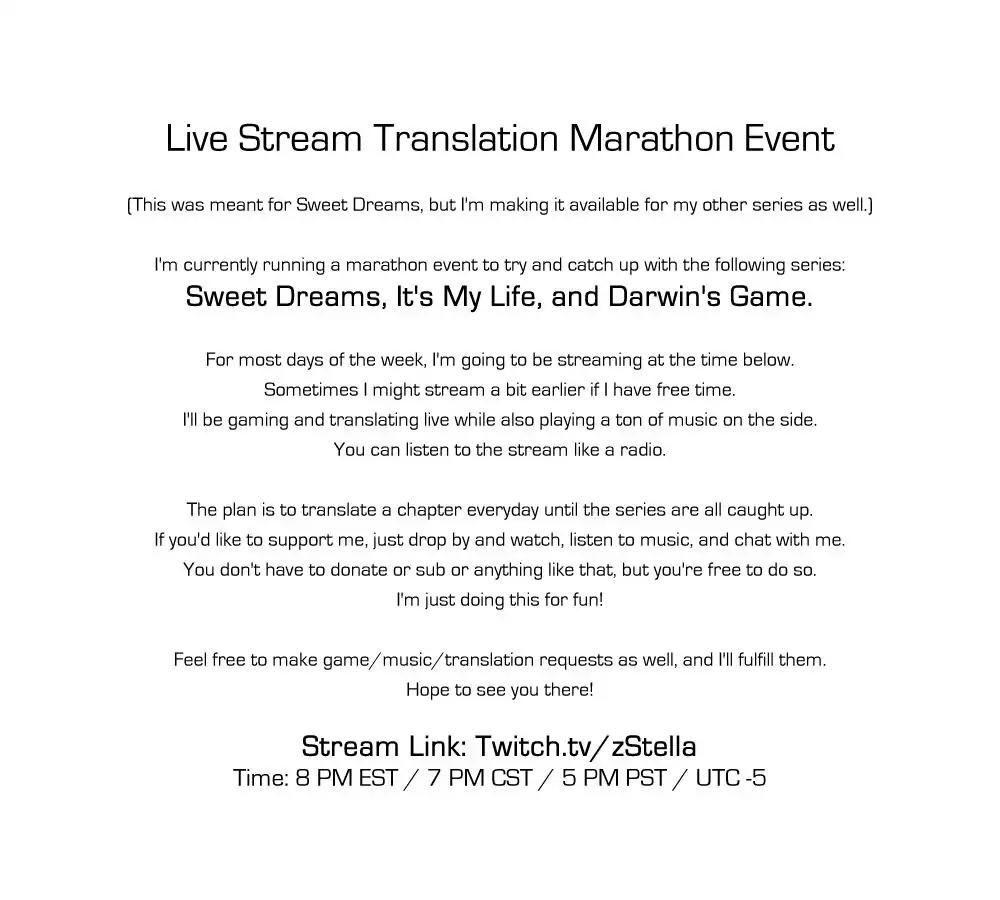 Live Stream Translation Marathon Event

(This was meant for Sweet Dreams, but I'm making it available for my other series as well.)

I'm currently running a marathon event to try and catch up with the following series:
Sweet Dreams, It's My Life, and Darwin's Game.

For most days of the week, I'm going to be streaming at the time below.
Sometimes I might stream a bit earlier if I have free time.
I'll be gaming and translating live while also playing a ton of music on the side.
You can listen to the stream like a radio.

The plan is to translate a chapter everyday until the series are all caught up.
If you'd like to support me, just drop by and watch, listen to music, and chat with me.
You don't have to donate or sub or anything like that, but you're free to do so.
I'm just doing this for fun!

Feel free to make game/music/translation requests as well, and I'll fulfill them.
Hope to see you there!

Stream Link: Twitch.tv/zStella
Time: 8 PM EST / 7 PM CST / 5 PM PST / UTC -5